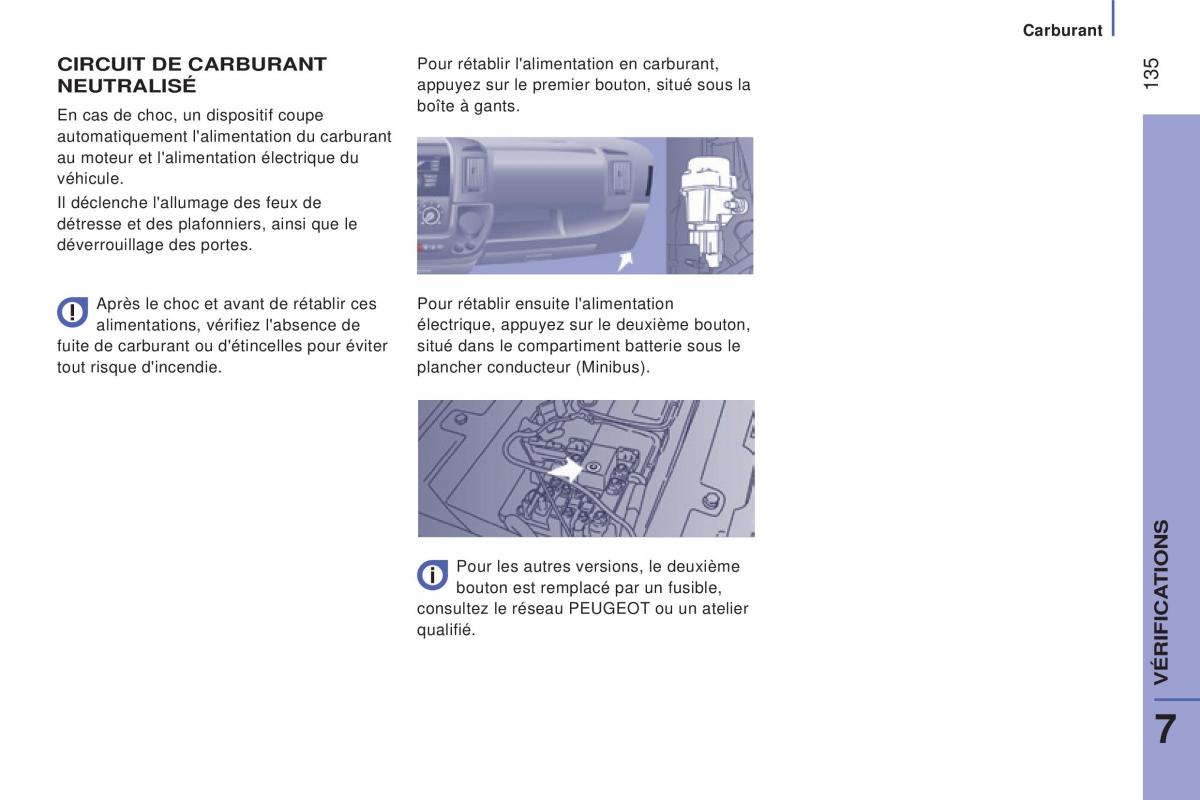 Carburant

135

CIRCUIT DE CARBURANT NEUTRALISÉ

En cas de choc, un dispositif coupe automatiquement l'alimentation du carburant au moteur et l'alimentation électrique du véhicule.

Il déclenche l'allumage des feux de détresse et des plafonniers, ainsi que le déverrouillage des portes.

Après le choc et avant de rétablir ces alimentations, vérifiez l'absence de fuite de carburant ou d'étincelles pour éviter tout risque d'incendie.

Pour rétablir l'alimentation en carburant, appuyez sur le premier bouton, situé sous la boîte à gants.

Pour rétablir ensuite l'alimentation électrique, appuyez sur le deuxième bouton, situé dans le compartiment batterie sous le plancher conducteur (Minibus).

Pour les autres versions, le deuxième bouton est remplacé par un fusible, consultez le réseau PEUGEOT ou un atelier qualifié.

VÉRIFICATIONS

7